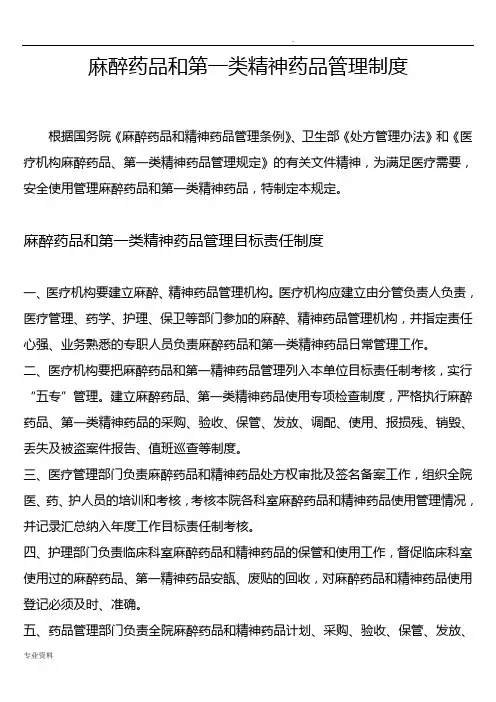 .

麻醉药品和第一类精神药品管理制度

根据国务院《麻醉药品和精神药品管理条例》、卫生部《处方管理办法》和《医疗机构麻醉药品、第一类精神药品管理规定》的有关文件精神，为满足医疗需要，安全使用管理麻醉药品和第一类精神药品，特制定本规定。

麻醉药品和第一类精神药品管理目标责任制度

一、医疗机构要建立麻醉、精神药品管理机构。医疗机构应建立由分管负责人负责，医疗管理、药学、护理、保卫等部门参加的麻醉、精神药品管理机构，并指定责任心强、业务熟悉的专职人员负责麻醉药品和第一类精神药品日常管理工作。

二、医疗机构要把麻醉药品和第一精神药品管理列入本单位目标责任制考核，实行“五专”管理。建立麻醉药品、第一类精神药品使用专项检查制度，严格执行麻醉药品、第一类精神药品的采购、验收、保管、发放、调配、使用、报损残、销毁、丢失及被盗案件报告、值班巡查等制度。

三、医疗管理部门负责麻醉药品和精神药品处方权审批及签名备案工作，组织全院医、药、护人员的培训和考核，考核本院各科室麻醉药品和精神药品使用管理情况，并记录汇总纳入年度工作目标责任制考核。

四、护理部门负责临床科室麻醉药品和精神药品的保管和使用工作，督促临床科室使用过的麻醉药品、第一精神药品安瓿、废贴的回收，对麻醉药品和精神药品使用登记必须及时、准确。

五、药品管理部门负责全院麻醉药品和精神药品计划、采购、验收、保管、发放、

专业资料